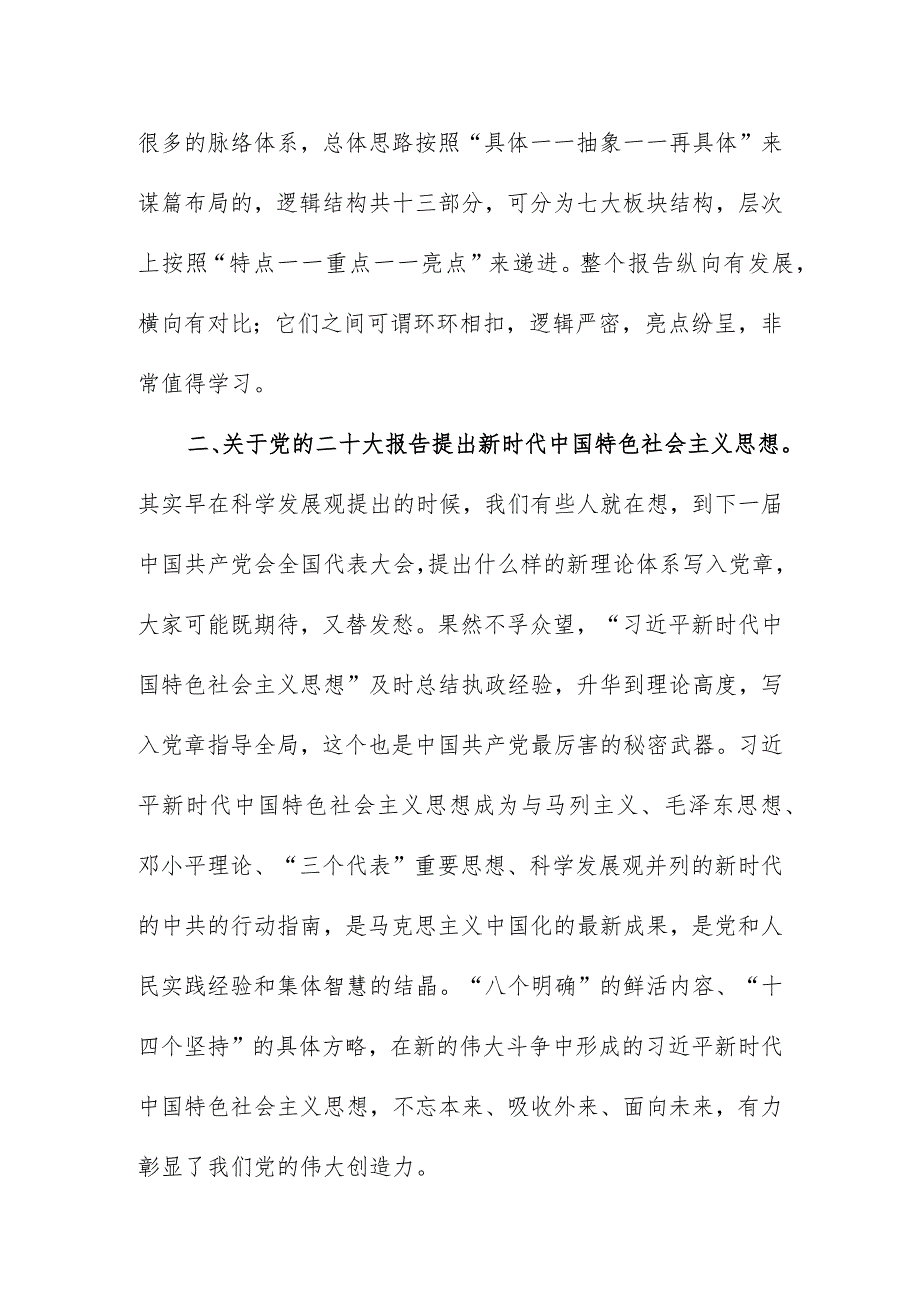 很多的脉络体系，总体思路按照“具体——抽象——再具体”来谋篇布局的，逻辑结构共十三部分，可分为七大板块结构，层次上按照“特点——重点——亮点”来递进。整个报告纵向有发展，横向有对比；它们之间可谓环环相扣，逻辑严密，亮点纷呈，非常值得学习。

二、关于党的二十大报告提出新时代中国特色社会主义思想。其实早在科学发展观提出的时候，我们有些人就在想，到下一届中国共产党会全国代表大会，提出什么样的新理论体系写入党章，大家可能既期待，又替发愁。果然不孚众望，“习近平新时代中国特色社会主义思想”及时总结执政经验，升华到理论高度，写入党章指导全局，这个也是中国共产党最厉害的秘密武器。习近平新时代中国特色社会主义思想成为与马列主义、毛泽东思想、邓小平理论、“三个代表”重要思想、科学发展观并列的新时代的中共的行动指南，是马克思主义中国化的最新成果，是党和人民实践经验和集体智慧的结晶。“八个明确”的鲜活内容、“十四个坚持”的具体方略，在新的伟大斗争中形成的习近平新时代中国特色社会主义思想，不忘本来、吸收外来、面向未来，有力彰显了我们党的伟大创造力。